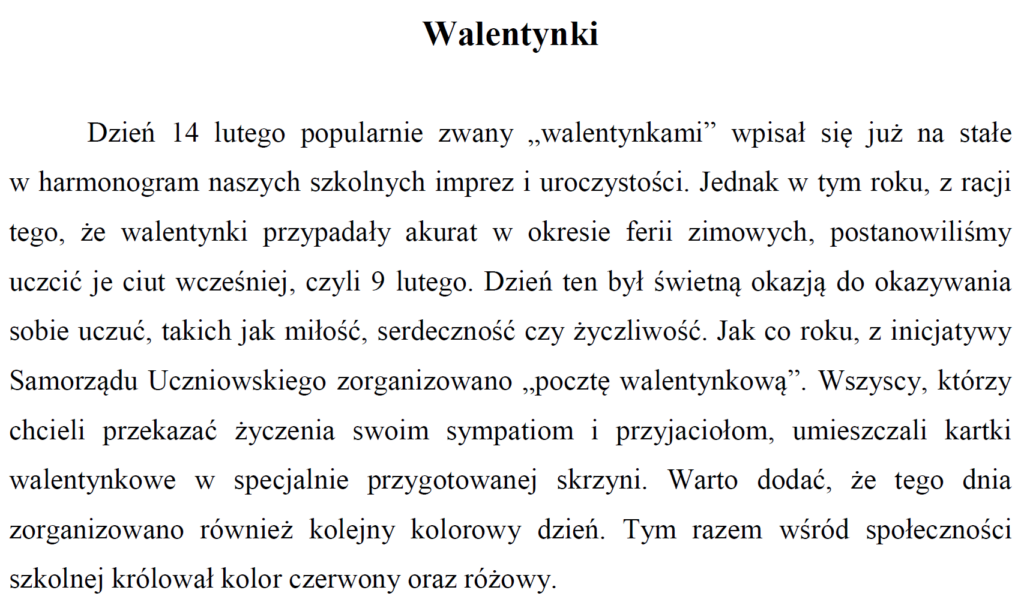 Walentynki

Dzień 14 lutego popularnie zwany „walentynkami” wpisał się już na stałe w harmonogram naszych szkolnych imprez i uroczystości. Jednak w tym roku, z racji tego, że walentynki przypadały akurat w okresie ferii zimowych, postanowiliśmy uczcić je ciut wcześniej, czyli 9 lutego. Dzień ten był świetną okazją do okazywania sobie uczuć, takich jak miłość, serdeczność czy życzliwość. Jak co roku, z inicjatywy Samorządu Uczniowskiego zorganizowano „pocztę walentynkową”. Wszyscy, którzy chcieli przekazać życzenia swoim sympatiom i przyjaciołom, umieszczali kartki walentynkowe w specjalnie przygotowanej skrzyni. Warto dodać, że tego dnia zorganizowano również kolejny kolorowy dzień. Tym razem wśród społeczności szkolnej królował kolor czerwony oraz różowy.